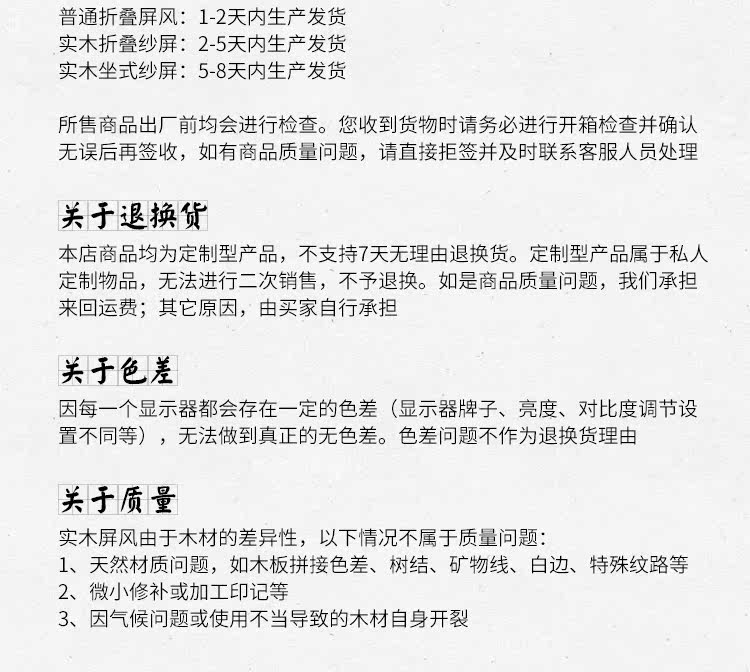 普通折叠屏风：1-2天内生产发货
实木折叠纱屏：2-5天内生产发货
实木坐式纱屏：5-8天内生产发货

所售商品出厂前均会进行检查。您收到货物时请务必进行开箱检查并确认无误后再签收，如有商品质量问题，请直接拒签并及时联系客服人员处理

关于退换货

本店商品均为定制型产品，不支持7天无理由退换货。定制型产品属于私人定制物品，无法进行二次销售，不予退换。如是商品质量问题，我们承担来回运费；其它原因，由买家自行承担

关于色差

因每一个显示器都会存在一定的色差（显示器牌子、亮度、对比度调节设置不同等），无法做到真正的无色差。色差问题不作为退换货理由

关于质量

实木屏风由于木材的差异性，以下情况不属于质量问题：
1、天然材质问题，如木板拼接色差、树结、矿物线、白边、特殊纹路等
2、微小修补或加工印记等
3、因气候问题或使用不当导致的木材自身开裂